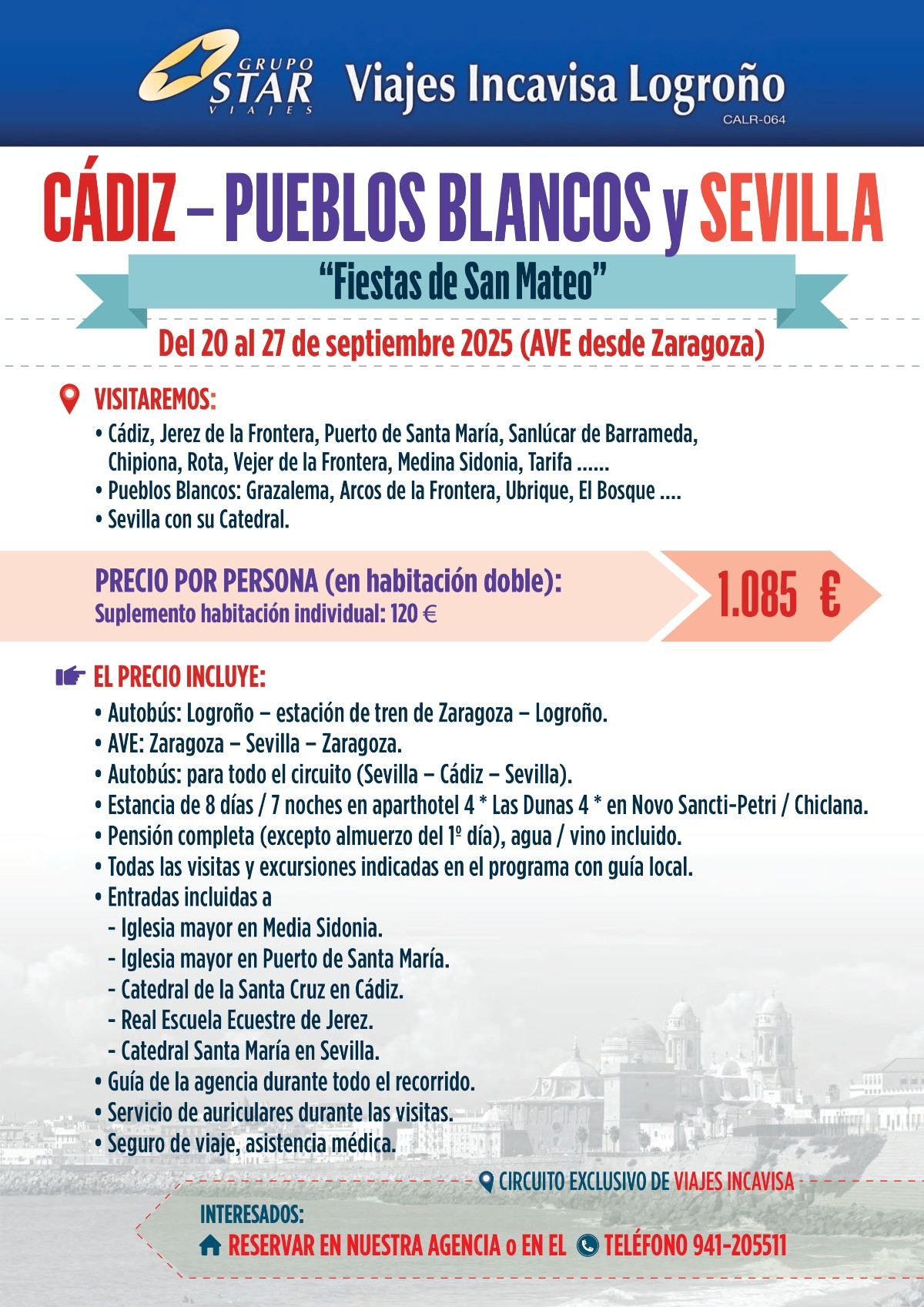 GRUPO STAR VIAJES Viajes Incavisa Logroño
CALR-064

CÁDIZ – PUEBLOS BLANCOS y SEVILLA

"Fiestas de San Mateo"

Del 20 al 27 de septiembre 2025 (AVE desde Zaragoza)

VISITAREMOS:
• Cádiz, Jerez de la Frontera, Puerto de Santa María, Sanlúcar de Barrameda, Chipiona, Rota, Vejer de la Frontera, Medina Sidonia, Tarifa ......
• Pueblos Blancos: Grazalema, Arcos de la Frontera, Ubrique, El Bosque ....
• Sevilla con su Catedral.

PRECIO POR PERSONA (en habitación doble):
Suplemento habitación individual: 120 €
1.085 €

EL PRECIO INCLUYE:
• Autobús: Logroño – estación de tren de Zaragoza – Logroño.
• AVE: Zaragoza – Sevilla – Zaragoza.
• Autobús: para todo el circuito (Sevilla – Cádiz – Sevilla).
• Estancia de 8 días / 7 noches en aparthotel 4 * Las Dunas 4 * en Novo Sancti-Petri / Chiclana.
• Pensión completa (excepto almuerzo del 1º día), agua / vino incluido.
• Todas las visitas y excursiones indicadas en el programa con guía local.
• Entradas incluidas a
- Iglesia mayor en Media Sidonia.
- Iglesia mayor en Puerto de Santa María.
- Catedral de la Santa Cruz en Cádiz.
- Real Escuela Ecuestre de Jerez.
- Catedral Santa María en Sevilla.
• Guía de la agencia durante todo el recorrido.
• Servicio de auriculares durante las visitas.
• Seguro de viaje, asistencia médica.

CIRCUITO EXCLUSIVO DE VIAJES INCAVISA

INTERESADOS:
RESERVAR EN NUESTRA AGENCIA o EN EL TELÉFONO 941-205511